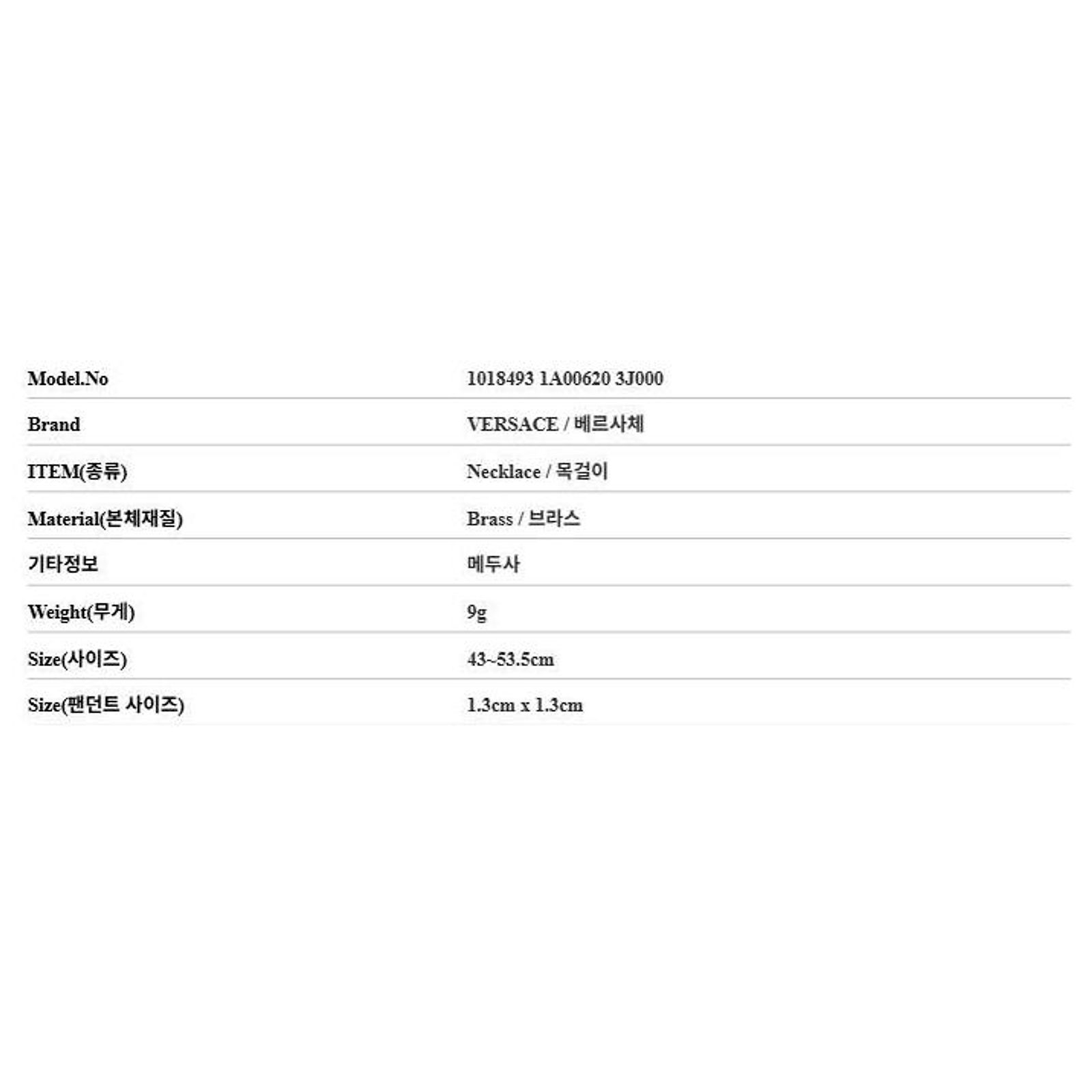 Model.No
1018493 1A00620 3J000

Brand
VERSACE / 베르사체

ITEM(종류)
Necklace / 목걸이

Material(본체재질)
Brass / 브라스

기타정보
메두사

Weight(무게)
9g

Size(사이즈)
43~53.5cm

Size(팬던트 사이즈)
1.3cm x 1.3cm